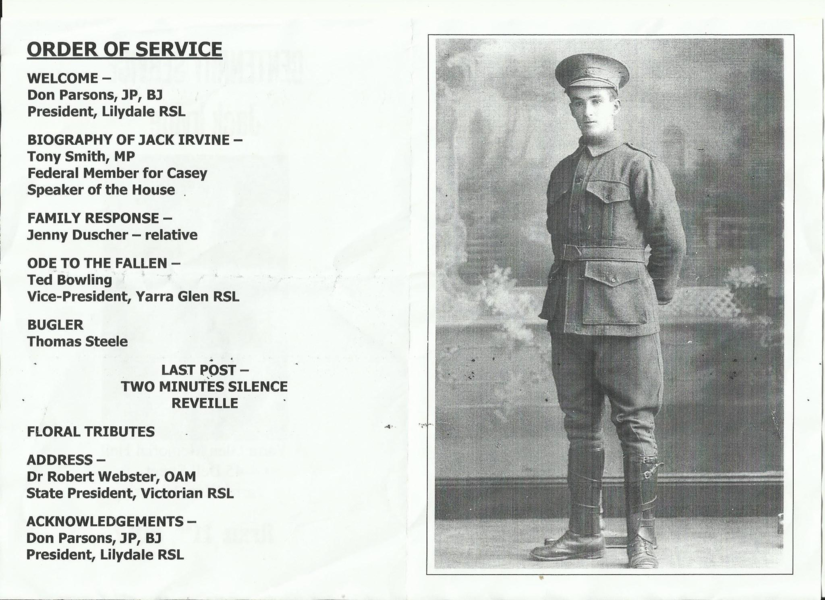 ORDER OF SERVICE

WELCOME –
Don Parsons, JP, BJ
President, Lilydale RSL

BIOGRAPHY OF JACK IRVINE –
Tony Smith, MP
Federal Member for Casey
Speaker of the House

FAMILY RESPONSE –
Jenny Duscher – relative

ODE TO THE FALLEN –
Ted Bowling
Vice-President, Yarra Glen RSL

BUGLER
Thomas Steele

LAST POST –
TWO MINUTES SILENCE
REVEILLE

FLORAL TRIBUTES

ADDRESS –
Dr Robert Webster, OAM
State President, Victorian RSL

ACKNOWLEDGEMENTS –
Don Parsons, JP, BJ
President, Lilydale RSL